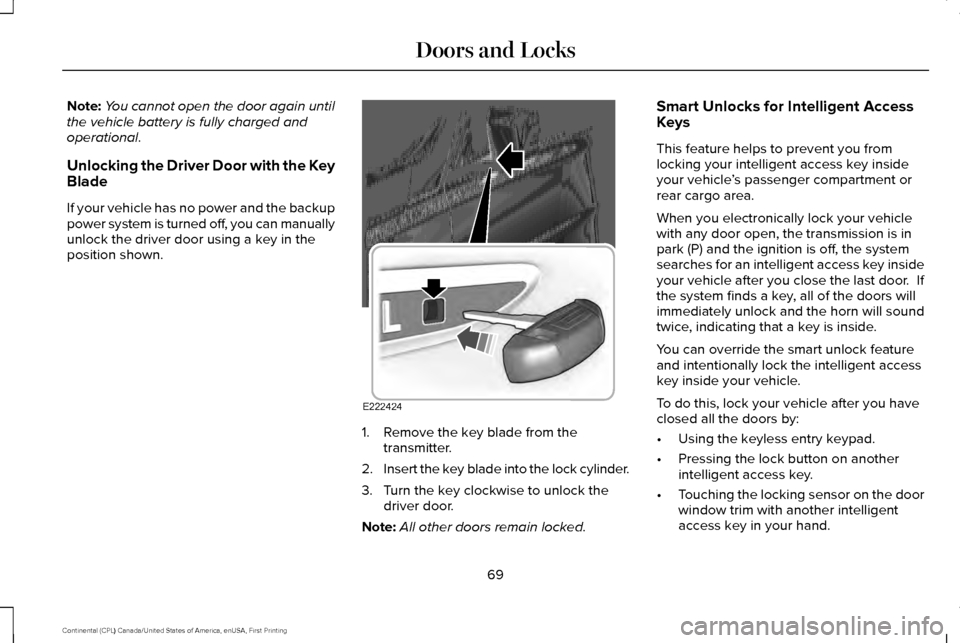 Doors and Locks

Note: You cannot open the door again until the vehicle battery is fully charged and operational.

Unlocking the Driver Door with the Key Blade

If your vehicle has no power and the backup power system is turned off, you can manually unlock the driver door using a key in the position shown.

E222424

1. Remove the key blade from the transmitter.
2. Insert the key blade into the lock cylinder.
3. Turn the key clockwise to unlock the driver door.

Note: All other doors remain locked.

Smart Unlocks for Intelligent Access Keys

This feature helps to prevent you from locking your intelligent access key inside your vehicle's passenger compartment or rear cargo area.

When you electronically lock your vehicle with any door open, the transmission is in park (P) and the ignition is off, the system searches for an intelligent access key inside your vehicle after you close the last door. If the system finds a key, all of the doors will immediately unlock and the horn will sound twice, indicating that a key is inside.

You can override the smart unlock feature and intentionally lock the intelligent access key inside your vehicle.

To do this, lock your vehicle after you have closed all the doors by:

• Using the keyless entry keypad.
• Pressing the lock button on another intelligent access key.
• Touching the locking sensor on the door window trim with another intelligent access key in your hand.

69

Continental (CPL) Canada/United States of America, enUSA, First Printing

carmanualsonline.info